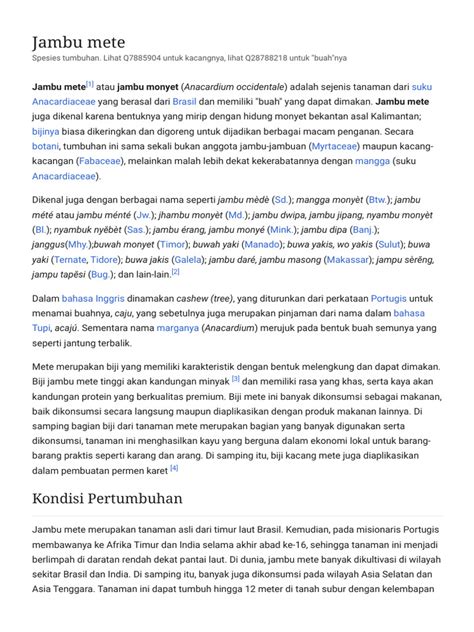 Jambu mete
Spesies tumbuhan. Lihat Q7885904 untuk kacangnya, lihat Q28788218 untuk "buah"nya

Jambu mete[1] atau jambu monyet (Anacardium occidentale) adalah sejenis tanaman dari suku Anacardiaceae yang berasal dari Brasil dan memiliki "buah" yang dapat dimakan. Jambu mete juga dikenal karena bentuknya yang mirip dengan hidung monyet bekantan asal Kalimantan; bijinya biasa dikeringkan dan digoreng untuk dijadikan berbagai macam penganan. Secara botani, tumbuhan ini sama sekali bukan anggota jambu-jambuan (Myrtaceae) maupun kacang-kacangan (Fabaceae), melainkan malah lebih dekat kekerabatannya dengan mangga (suku Anacardiaceae).

Dikenal juga dengan berbagai nama seperti jambu mèdè (Sd.); mangga monyèt (Btw.); jambu mété atau jambu ménté (Jw.); jhambu monyèt (Md.); jambu dwipa, jambu jipang, nyambu monyèt (Bl.); nyambuk nyĕbèt (Sas.); jambu érang, jambu monyé (Mink.); jambu dipa (Banj.); janggus(Mhy.);buwah monyet (Timor); buwah yaki (Manado); buwa yakis, wo yakis (Sulut); buwa yaki (Ternate, Tidore); buwa jakis (Galela); jambu daré, jambu masong (Makassar); jampu sèrĕng, jampu tapĕsi (Bug.); dan lain-lain.[2]

Dalam bahasa Inggris dinamakan cashew (tree), yang diturunkan dari perkataan Portugis untuk menamai buahnya, caju, yang sebetulnya juga merupakan pinjaman dari nama dalam bahasa Tupi, acajú. Sementara nama marganya (Anacardium) merujuk pada bentuk buah semunya yang seperti jantung terbalik.

Mete merupakan biji yang memiliki karakteristik dengan bentuk melengkung dan dapat dimakan. Biji jambu mete tinggi akan kandungan minyak [3] dan memiliki rasa yang khas, serta kaya akan kandungan protein yang berkualitas premium. Biji mete ini banyak dikonsumsi sebagai makanan, baik dikonsumsi secara langsung maupun diaplikasikan dengan produk makanan lainnya. Di samping bagian biji dari tanaman mete merupakan bagian yang banyak digunakan serta dikonsumsi, tanaman ini menghasilkan kayu yang berguna dalam ekonomi lokal untuk barang-barang praktis seperti karang dan arang. Di samping itu, biji kacang mete juga diaplikasikan dalam pembuatan permen karet [4]

Kondisi Pertumbuhan

Jambu mete merupakan tanaman asli dari timur laut Brasil. Kemudian, pada misionaris Portugis membawanya ke Afrika Timur dan India selama akhir abad ke-16, sehingga tanaman ini menjadi berlimpah di daratan rendah dekat pantai laut. Di dunia, jambu mete banyak dikultivasi di wilayah sekitar Brasil dan India. Di samping itu, banyak juga dikonsumsi pada wilayah Asia Selatan dan Asia Tenggara. Tanaman ini dapat tumbuh hingga 12 meter di tanah subur dengan kelembapan